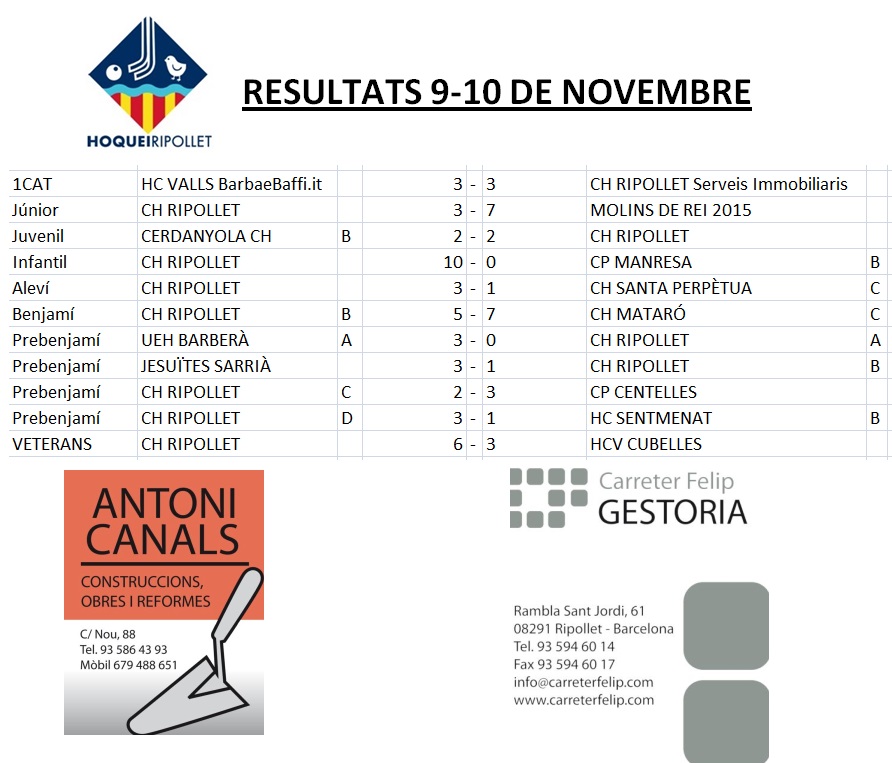 HOQUEIRIPOLLET

RESULTATS 9-10 DE NOVEMBRE

| | | | | | | | |
|---|---|---|---|---|---|---|---|
| 1CAT | HC VALLS BarbaeBaffi.it | | 3 | - | 3 | CH RIPOLLET Serveis Immobiliaris | |
| Júnior | CH RIPOLLET | | 3 | - | 7 | MOLINS DE REI 2015 | |
| Juvenil | CERDANYOLA CH | B | 2 | - | 2 | CH RIPOLLET | |
| Infantil | CH RIPOLLET | | 10 | - | 0 | CP MANRESA | B |
| Aleví | CH RIPOLLET | | 3 | - | 1 | CH SANTA PERPÈTUA | C |
| Benjamí | CH RIPOLLET | B | 5 | - | 7 | CH MATARÓ | C |
| Prebenjamí | UEH BARBERÀ | A | 3 | - | 0 | CH RIPOLLET | A |
| Prebenjamí | JESUÏTES SARRIÀ | | 3 | - | 1 | CH RIPOLLET | B |
| Prebenjamí | CH RIPOLLET | C | 2 | - | 3 | CP CENTELLES | |
| Prebenjamí | CH RIPOLLET | D | 3 | - | 1 | HC SENTMENAT | B |
| VETERANS | CH RIPOLLET | | 6 | - | 3 | HCV CUBELLES | |

ANTONI CANALS

CONSTRUCCIONS, OBRES I REFORMES

C/ Nou, 88
Tel. 93 586 43 93
Mòbil 679 488 651

Carreter Felip
GESTORIA

Rambla Sant Jordi, 61
08291 Ripollet - Barcelona
Tel. 93 594 60 14
Fax 93 594 60 17
info@carreterfelip.com
www.carreterfelip.com